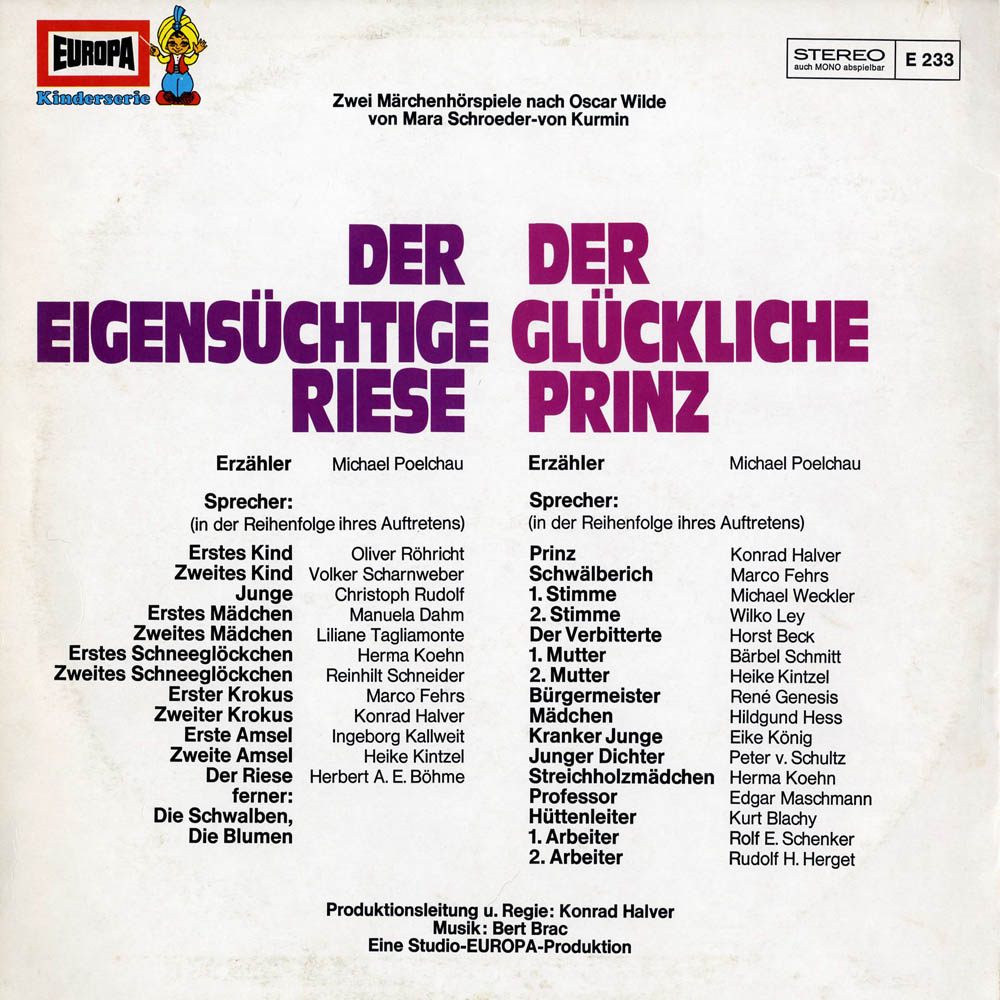 EUROPA
Kinderserie

STEREO
auch MONO abspielbar
E 233

Zwei Märchenhörspiele nach Oscar Wilde
von Mara Schroeder-von Kurmin

DER
EIGENSÜCHTIGE
RIESE

Erzähler Michael Poelchau

Sprecher:
(in der Reihenfolge ihres Auftretens)

Erstes Kind Oliver Röhricht
Zweites Kind Volker Scharnweber
Junge Christoph Rudolf
Erstes Mädchen Manuela Dahm
Zweites Mädchen Liliane Tagliamonte
Erstes Schneeglöckchen Herma Koehn
Zweites Schneeglöckchen Reinhilt Schneider
Erster Krokus Marco Fehrs
Zweiter Krokus Konrad Halver
Erste Amsel Ingeborg Kallweit
Zweite Amsel Heike Kintzel
Der Riese Herbert A. E. Böhme
ferner:
Die Schwalben,
Die Blumen

DER
GLÜCKLICHE
PRINZ

Erzähler Michael Poelchau

Sprecher:
(in der Reihenfolge ihres Auftretens)

Prinz Konrad Halver
Schwälberich Marco Fehrs
1. Stimme Michael Weckler
2. Stimme Wilko Ley
Der Verbitterte Horst Beck
1. Mutter Bärbel Schmitt
2. Mutter Heike Kintzel
Bürgermeister René Genesis
Mädchen Hildgund Hess
Kranker Junge Eike König
Junger Dichter Peter v. Schultz
Streichholzmädchen Herma Koehn
Professor Edgar Maschmann
Hüttenleiter Kurt Blachy
1. Arbeiter Rolf E. Schenker
2. Arbeiter Rudolf H. Herget

Produktionsleitung u. Regie: Konrad Halver
Musik: Bert Brac
Eine Studio-EUROPA-Produktion